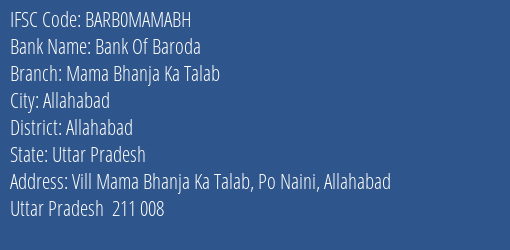 IFSC Code: BARB0MAMABH
Bank Name: Bank Of Baroda
Branch: Mama Bhanja Ka Talab
City: Allahabad
District: Allahabad
State: Uttar Pradesh
Address: Vill Mama Bhanja Ka Talab, Po Naini, Allahabad Uttar Pradesh 211 008